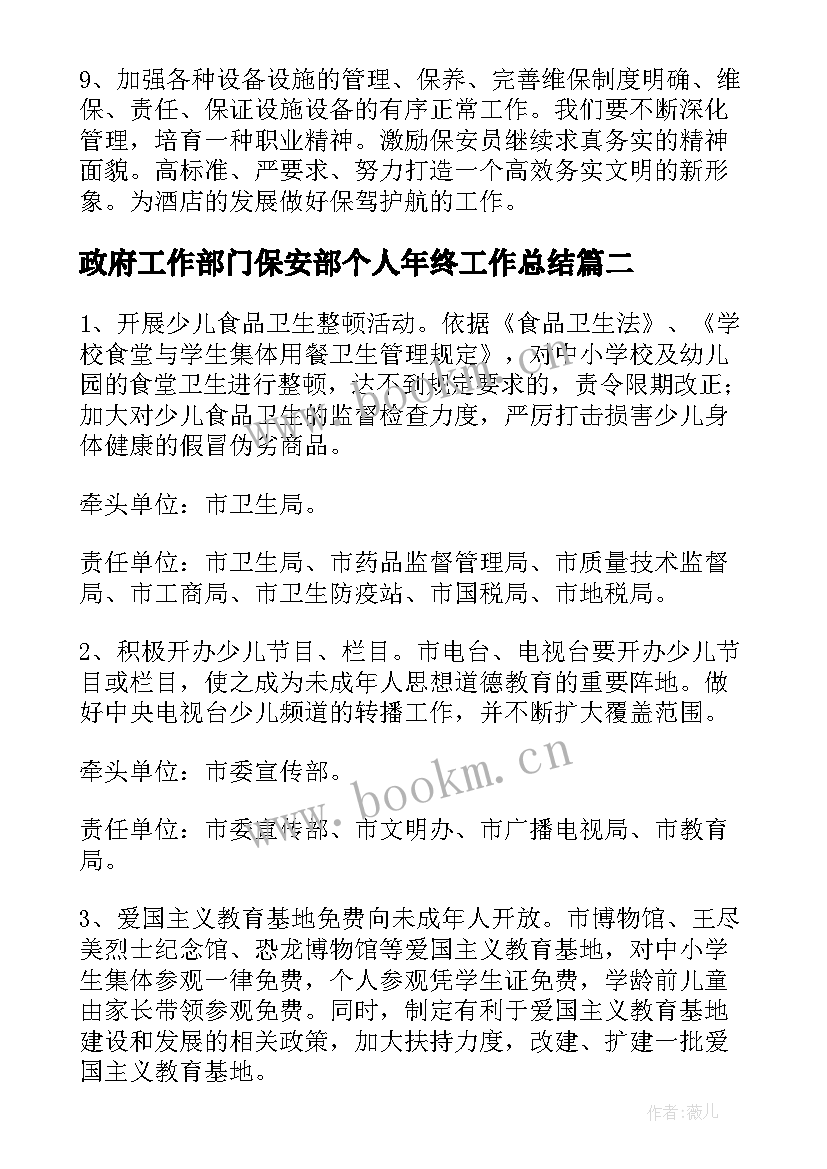 9、加强各种设备设施的管理、保养、完善维保制度明确、维保、责任、保证设施设备的有序正常工作。我们要不断深化管理，培育一种职业精神。激励保安员继续求真务实的精神面貌。高标准、严要求、努力打造一个高效务实文明的新形象。为酒店的发展做好保驾护航的工作。

政府工作部门保安部个人年终工作总结篇二

1、开展少儿食品卫生整顿活动。依据《食品卫生法》、《学校食堂与学生集体用餐卫生管理规定》，对中小学校及幼儿园的食堂卫生进行整顿，达不到规定要求的，责令限期改正；加大对少儿食品卫生的监督检查力度，严厉打击损害少儿身体健康的假冒伪劣商品。

牵头单位：市卫生局。

责任单位：市卫生局、市药品监督管理局、市质量技术监督局、市工商局、市卫生防疫站、市国税局、市地税局。

2、积极开办少儿节目、栏目。市电台、电视台要开办少儿节目或栏目，使之成为未成年人思想道德教育的重要阵地。做好中央电视台少儿频道的转播工作，并不断扩大覆盖范围。

牵头单位：市委宣传部。

责任单位：市委宣传部、市文明办、市广播电视局、市教育局。

3、爱国主义教育基地免费向未成年人开放。市博物馆、王尽美烈士纪念馆、恐龙博物馆等爱国主义教育基地，对中小学生集体参观一律免费，个人参观凭学生证免费，学龄前儿童由家长带领参观免费。同时，制定有利于爱国主义教育基地建设和发展的相关政策，加大扶持力度，改建、扩建一批爱国主义教育基地。

www.bookm.cn

作者:薇儿